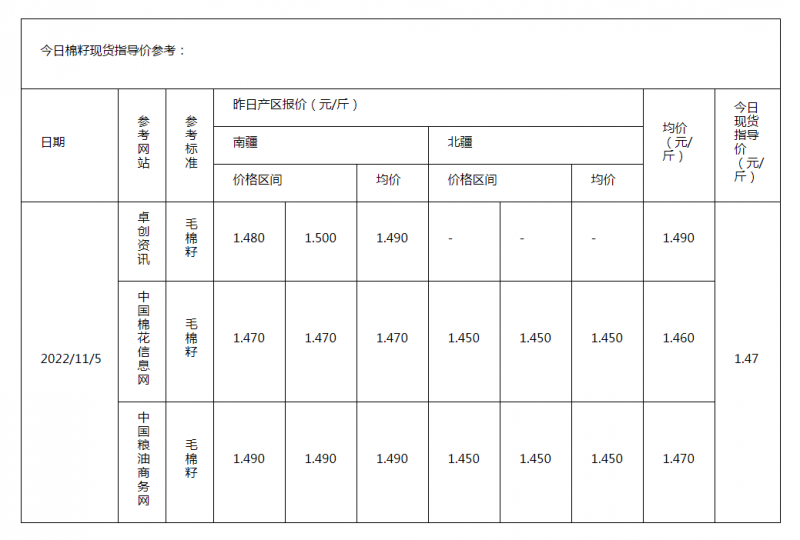 今日棉籽现货指导价参考：

| 日期 | 参考网站 | 参考标准 | 昨日产区报价（元/斤） | | | | | | 均价（元/斤） | 今日现货指导价（元/斤） |
|---|---|---|---|---|---|---|---|---|---|---|
| | | | 南疆 | | | 北疆 | | | | |
| | | | 价格区间 | | 均价 | 价格区间 | | 均价 | | |
| 2022/11/5 | 卓创资讯 | 毛棉籽 | 1.480 | 1.500 | 1.490 | - | - | - | 1.490 | 1.47 |
| | 中国棉花信息网 | 毛棉籽 | 1.470 | 1.470 | 1.470 | 1.450 | 1.450 | 1.450 | 1.460 | |
| | 中国粮油商务网 | 毛棉籽 | 1.490 | 1.490 | 1.490 | 1.450 | 1.450 | 1.450 | 1.470 | |